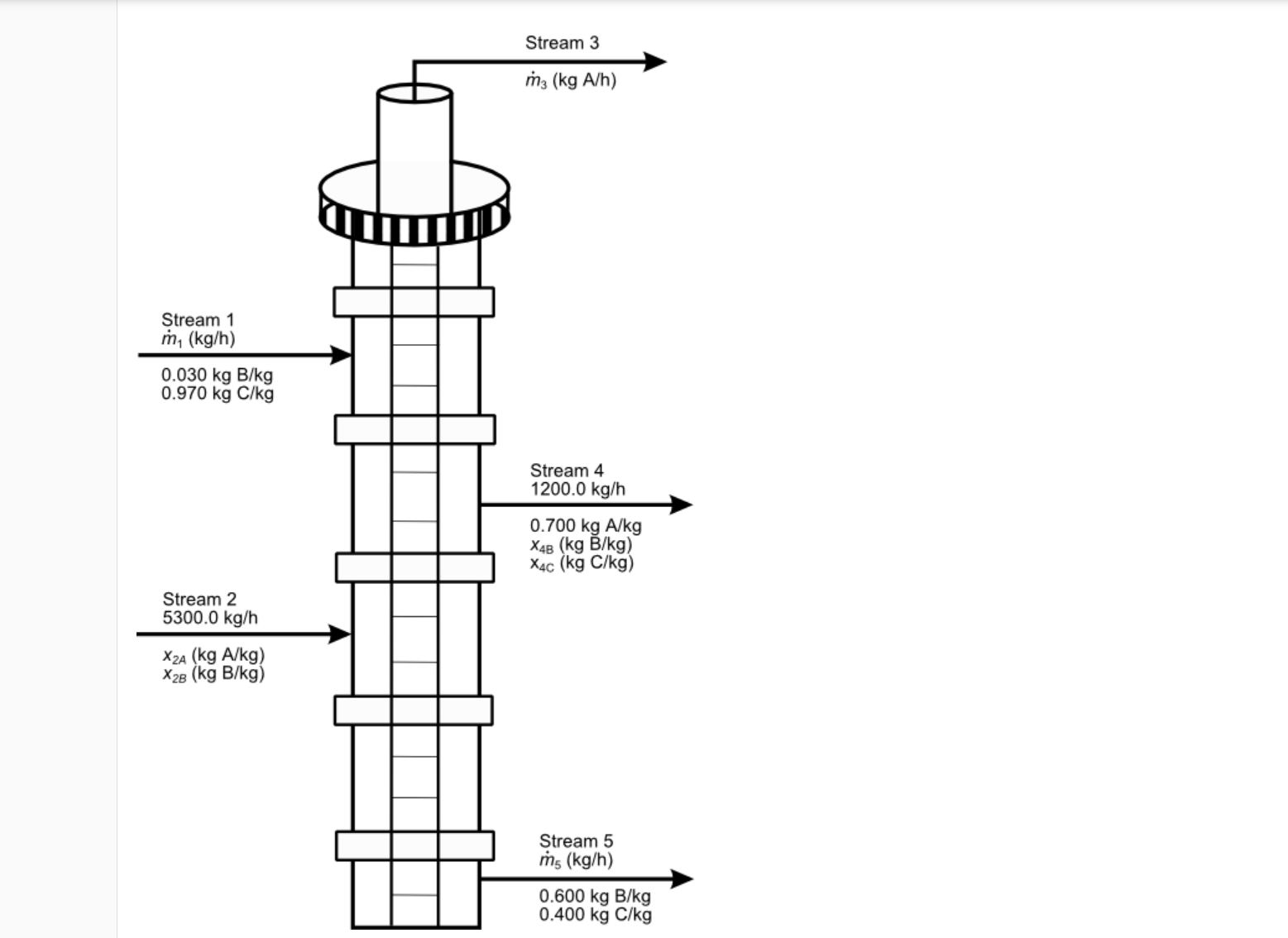 Stream 3
$\dot{m}_3$ (kg A/h)

Stream 1
$\dot{m}_1$ (kg/h)

0.030 kg B/kg
0.970 kg C/kg

Stream 4
1200.0 kg/h

0.700 kg A/kg
$x_{4B}$ (kg B/kg)
$x_{4C}$ (kg C/kg)

Stream 2
5300.0 kg/h

$x_{2A}$ (kg A/kg)
$x_{2B}$ (kg B/kg)

Stream 5
$\dot{m}_5$ (kg/h)

0.600 kg B/kg
0.400 kg C/kg